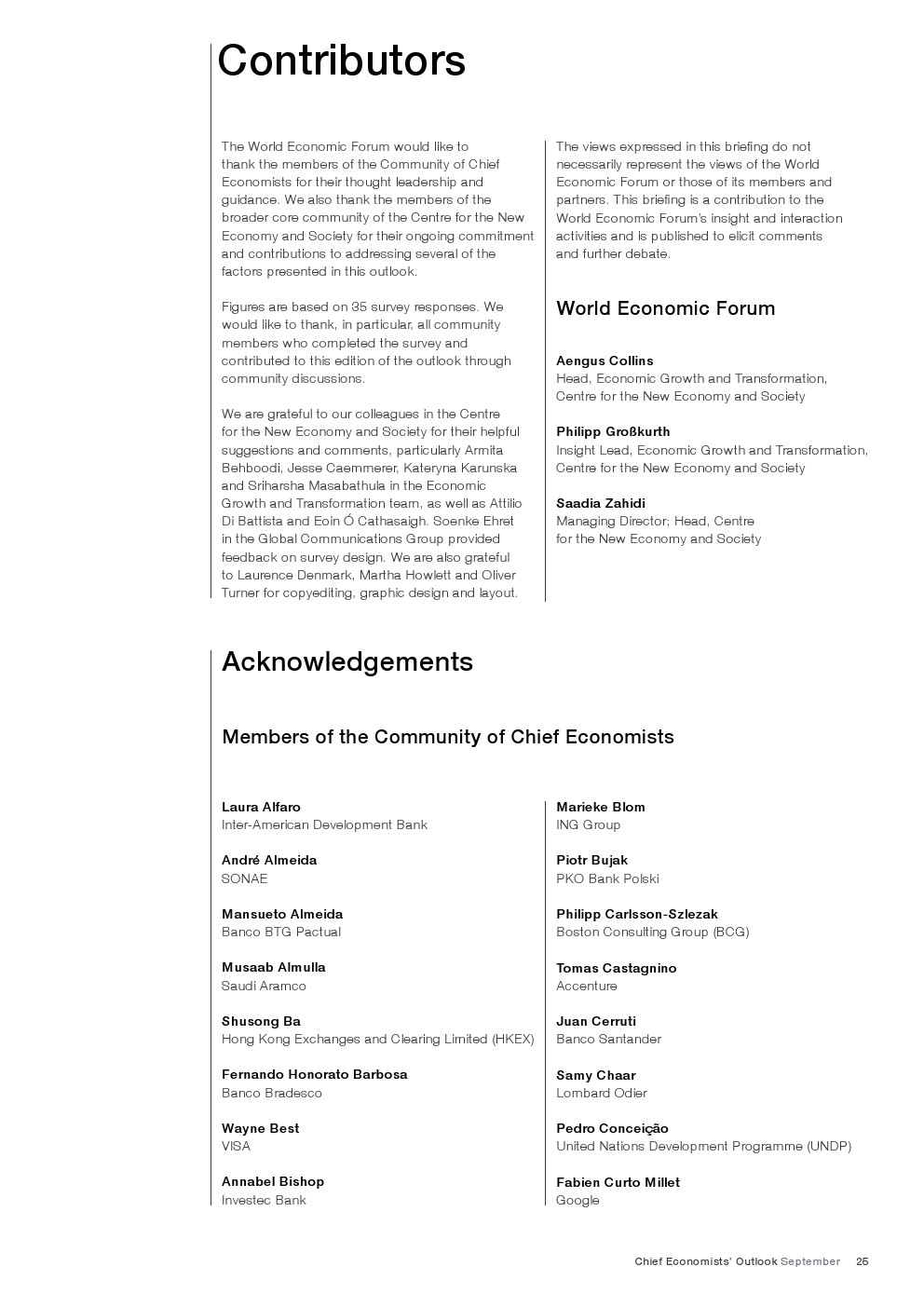 Contributors

The World Economic Forum would like to thank the members of the Community of Chief Economists for their thought leadership and guidance. We also thank the members of the broader core community of the Centre for the New Economy and Society for their ongoing commitment and contributions to addressing several of the factors presented in this outlook.

Figures are based on 35 survey responses. We would like to thank, in particular, all community members who completed the survey and contributed to this edition of the outlook through community discussions.

We are grateful to our colleagues in the Centre for the New Economy and Society for their helpful suggestions and comments, particularly Armita Behboodi, Jesse Caemmerer, Kateryna Karunska and Sriharsha Masabathula in the Economic Growth and Transformation team, as well as Attilio Di Battista and Eoin Ó Cathasaigh. Soenke Ehret in the Global Communications Group provided feedback on survey design. We are also grateful to Laurence Denmark, Martha Howlett and Oliver Turner for copyediting, graphic design and layout.

The views expressed in this briefing do not necessarily represent the views of the World Economic Forum or those of its members and partners. This briefing is a contribution to the World Economic Forum's insight and interaction activities and is published to elicit comments and further debate.

World Economic Forum

Aengus Collins
Head, Economic Growth and Transformation, Centre for the New Economy and Society

Philipp Großkurth
Insight Lead, Economic Growth and Transformation, Centre for the New Economy and Society

Saadia Zahidi
Managing Director; Head, Centre for the New Economy and Society

Acknowledgements

Members of the Community of Chief Economists

Laura Alfaro
Inter-American Development Bank

André Almeida
SONAE

Mansueto Almeida
Banco BTG Pactual

Musaab Almulla
Saudi Aramco

Shusong Ba
Hong Kong Exchanges and Clearing Limited (HKEX)

Fernando Honorato Barbosa
Banco Bradesco

Wayne Best
VISA

Annabel Bishop
Investec Bank

Marieke Blom
ING Group

Piotr Bujak
PKO Bank Polski

Philipp Carlsson-Szlezak
Boston Consulting Group (BCG)

Tomas Castagnino
Accenture

Juan Cerruti
Banco Santander

Samy Chaar
Lombard Odier

Pedro Conceição
United Nations Development Programme (UNDP)

Fabien Curto Millet
Google

Chief Economists' Outlook September 25